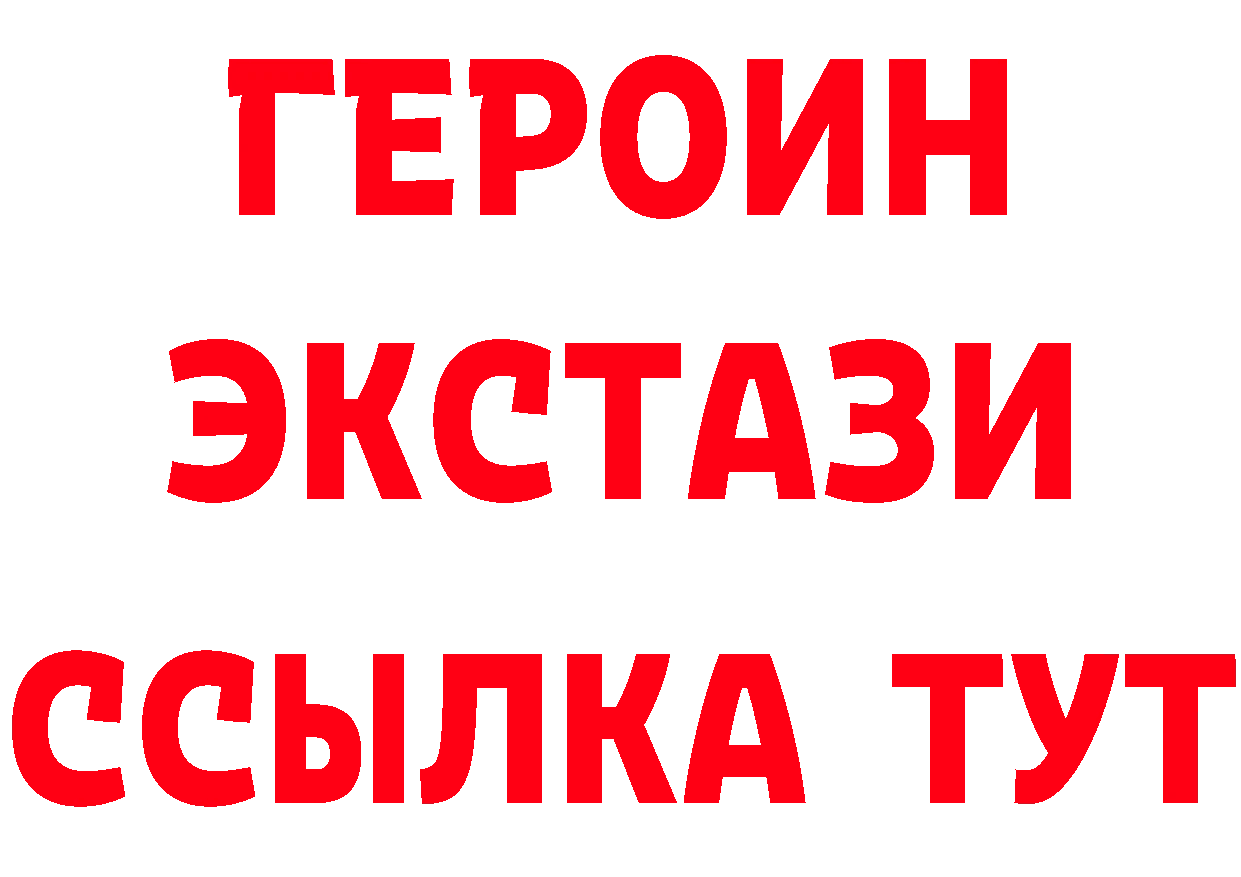 ГЕРОИН ЭКСТАЗИ ССЫЛКА ТУТ